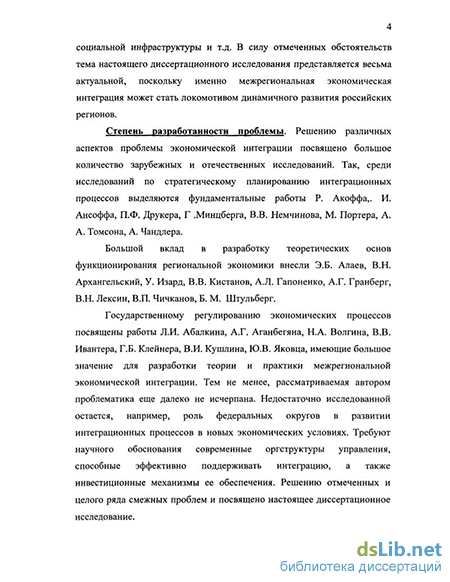 4

социальной инфраструктуры и т.д. В силу отмеченных обстоятельств тема настоящего диссертационного исследования представляется весьма актуальной, поскольку именно межрегиональная экономическая интеграция может стать локомотивом динамичного развития российских регионов.

Степень разработанности проблемы. Решению различных аспектов проблемы экономической интеграции посвящено большое количество зарубежных и отечественных исследований. Так, среди исследований по стратегическому планированию интеграционных процессов выделяются фундаментальные работы Р. Акоффа,. И. Ансоффа, П.Ф. Друкера, Г .Минцберга, В.В. Немчинова, М. Портера, А. А. Томсона, А. Чандлера.

Большой вклад в разработку теоретических основ функционирования региональной экономики внесли Э.Б. Алаев, В.Н. Архангельский, У. Изард, В.В. Кистанов, А.Л. Гапоненко, А.Г. Гранберг, В.Н. Лексин, В.П. Чичканов, Б. М. Штульберг.

Государственному регулированию экономических процессов посвящены работы Л.И. Абалкина, А.Г. Аганбегяна, Н.А. Волгина, В.В. Ивантера, Г.Б. Клейнера, В.И. Кушлина, Ю.В. Яковца, имеющие большое значение для разработки теории и практики межрегиональной экономической интеграции. Тем не менее, рассматриваемая автором проблематика еще далеко не исчерпана. Недостаточно исследованной остается, например, роль федеральных округов в развитии интеграционных процессов в новых экономических условиях. Требуют научного обоснования современные оргструктуры управления, способные эффективно поддерживать интеграцию, а также инвестиционные механизмы ее обеспечения. Решению отмеченных и целого ряда смежных проблем и посвящено настоящее диссертационное исследование.

dsLib.net
библиотека диссертаций